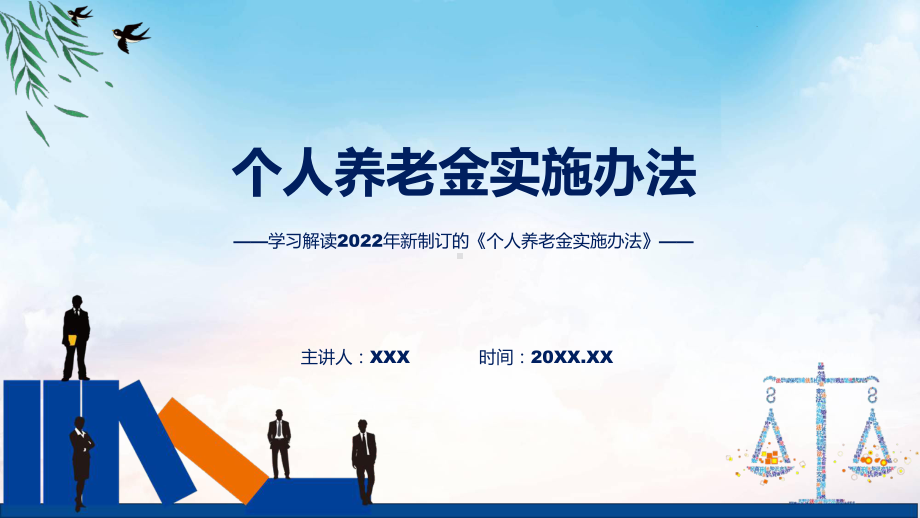 个人养老金实施办法

——学习解读2022年新制订的《个人养老金实施办法》——

主讲人：XXX　　时间：20XX.XX